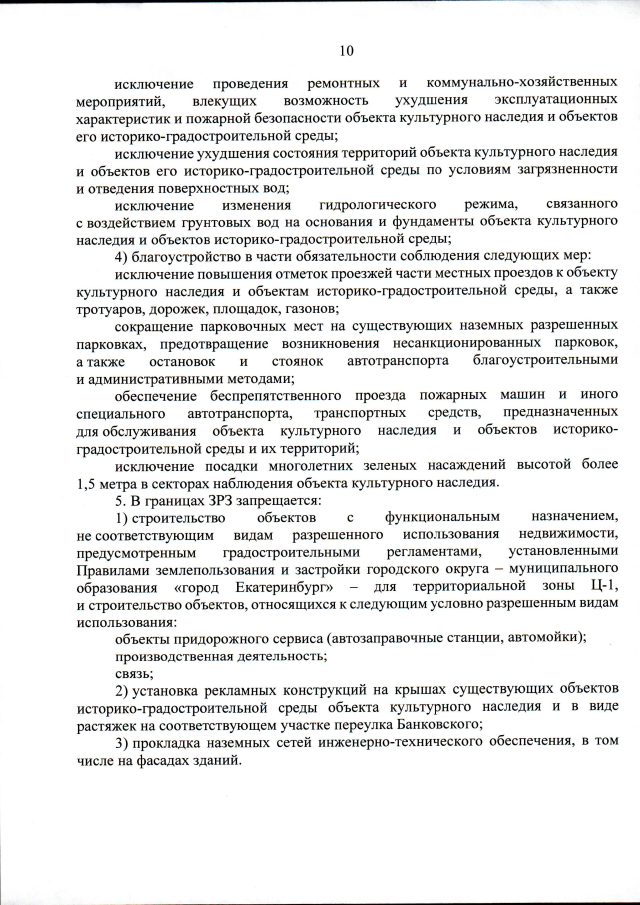 10

исключение проведения ремонтных и коммунально-хозяйственных мероприятий, влекущих возможность ухудшения эксплуатационных характеристик и пожарной безопасности объекта культурного наследия и объектов его историко-градостроительной среды;

исключение ухудшения состояния территорий объекта культурного наследия и объектов его историко-градостроительной среды по условиям загрязненности и отведения поверхностных вод;

исключение изменения гидрологического режима, связанного с воздействием грунтовых вод на основания и фундаменты объекта культурного наследия и объектов историко-градостроительной среды;

4) благоустройство в части обязательности соблюдения следующих мер:

исключение повышения отметок проезжей части местных проездов к объекту культурного наследия и объектам историко-градостроительной среды, а также тротуаров, дорожек, площадок, газонов;

сокращение парковочных мест на существующих наземных разрешенных парковках, предотвращение возникновения несанкционированных парковок, а также остановок и стоянок автотранспорта благоустроительными и административными методами;

обеспечение беспрепятственного проезда пожарных машин и иного специального автотранспорта, транспортных средств, предназначенных для обслуживания объекта культурного наследия и объектов историко-градостроительной среды и их территорий;

исключение посадки многолетних зеленых насаждений высотой более 1,5 метра в секторах наблюдения объекта культурного наследия.

5. В границах ЗРЗ запрещается:

1) строительство объектов с функциональным назначением, не соответствующим видам разрешенного использования недвижимости, предусмотренным градостроительными регламентами, установленными Правилами землепользования и застройки городского округа – муниципального образования «город Екатеринбург» – для территориальной зоны Ц-1, и строительство объектов, относящихся к следующим условно разрешенным видам использования:

объекты придорожного сервиса (автозаправочные станции, автомойки);

производственная деятельность;

связь;

2) установка рекламных конструкций на крышах существующих объектов историко-градостроительной среды объекта культурного наследия и в виде растяжек на соответствующем участке переулка Банковского;

3) прокладка наземных сетей инженерно-технического обеспечения, в том числе на фасадах зданий.